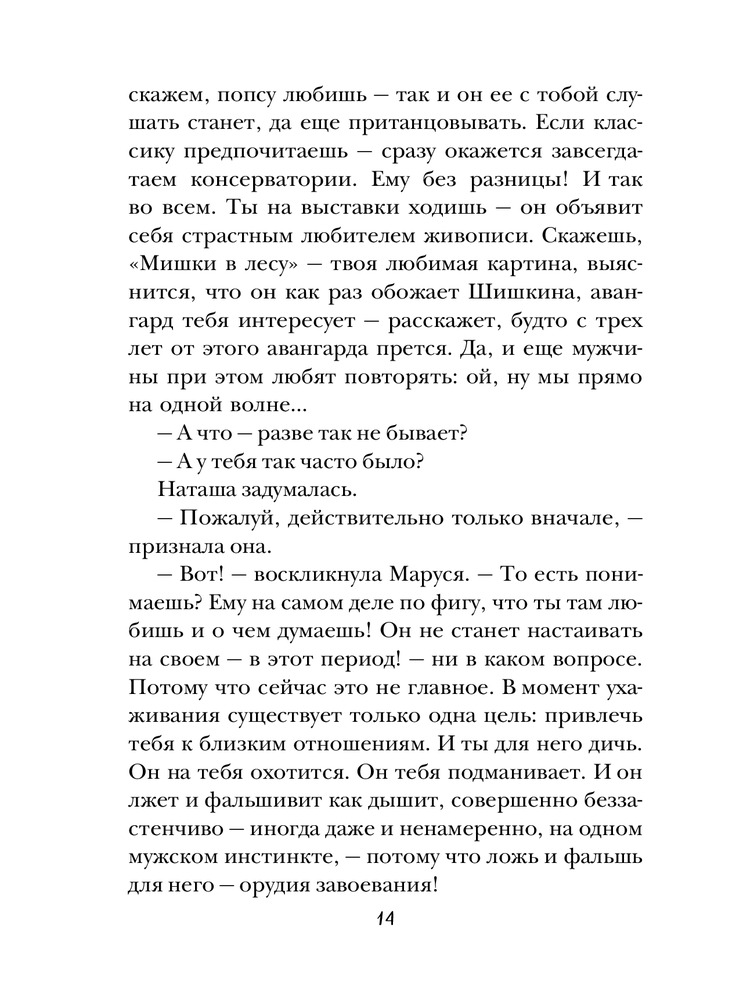 скажем, попсу любишь — так и он ее с тобой слушать станет, да еще пританцовывать. Если классику предпочитаешь — сразу окажется завсегдатаем консерватории. Ему без разницы! И так во всем. Ты на выставки ходишь — он объявит себя страстным любителем живописи. Скажешь, «Мишки в лесу» — твоя любимая картина, выяснится, что он как раз обожает Шишкина, авангард тебя интересует — расскажет, будто с трех лет от этого авангарда прется. Да, и еще мужчины при этом любят повторять: ой, ну мы прямо на одной волне...

— А что — разве так не бывает?

— А у тебя так часто было?

Наташа задумалась.

— Пожалуй, действительно только вначале, — признала она.

— Вот! — воскликнула Маруся. — То есть понимаешь? Ему на самом деле по фигу, что ты там любишь и о чем думаешь! Он не станет настаивать на своем — в этот период! — ни в каком вопросе. Потому что сейчас это не главное. В момент ухаживания существует только одна цель: привлечь тебя к близким отношениям. И ты для него дичь. Он на тебя охотится. Он тебя подманивает. И он лжет и фальшивит как дышит, совершенно беззастенчиво — иногда даже и ненамеренно, на одном мужском инстинкте, — потому что ложь и фальшь для него — орудия завоевания!

14